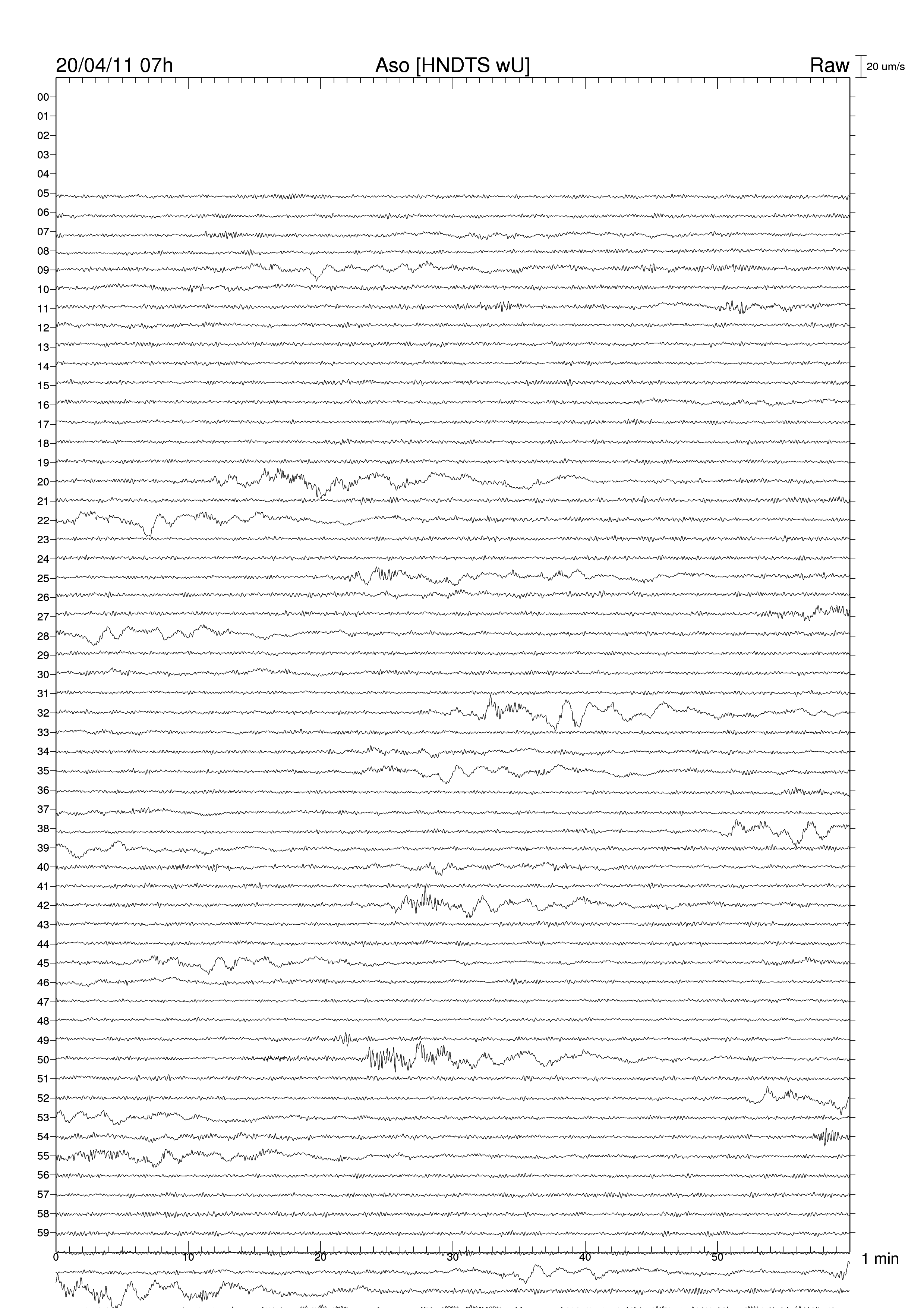 20/04/11 07h
Aso [HNDTS wU]
Raw
20 um/s

00
01
02
03
04
05
06
07
08
09
10
11
12
13
14
15
16
17
18
19
20
21
22
23
24
25
26
27
28
29
30
31
32
33
34
35
36
37
38
39
40
41
42
43
44
45
46
47
48
49
50
51
52
53
54
55
56
57
58
59

0
10
20
30
40
50
1 min